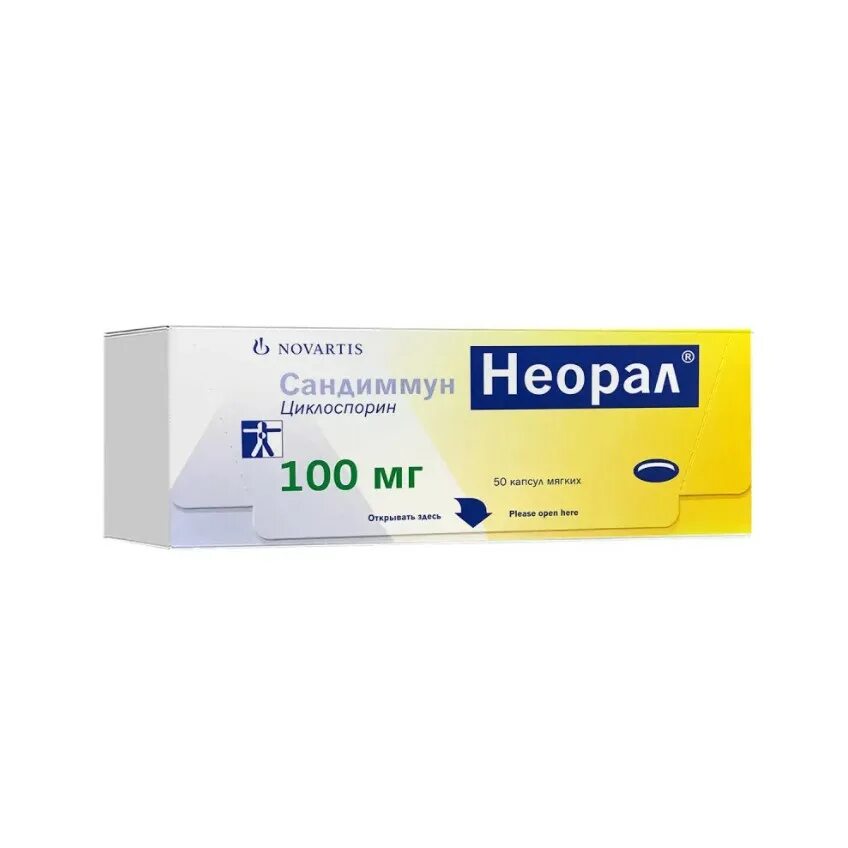 NOVARTIS

Сандиммун Неорал®

Циклоспорин

100 мг

50 капсул мягких

Открывать здесь

Please open here